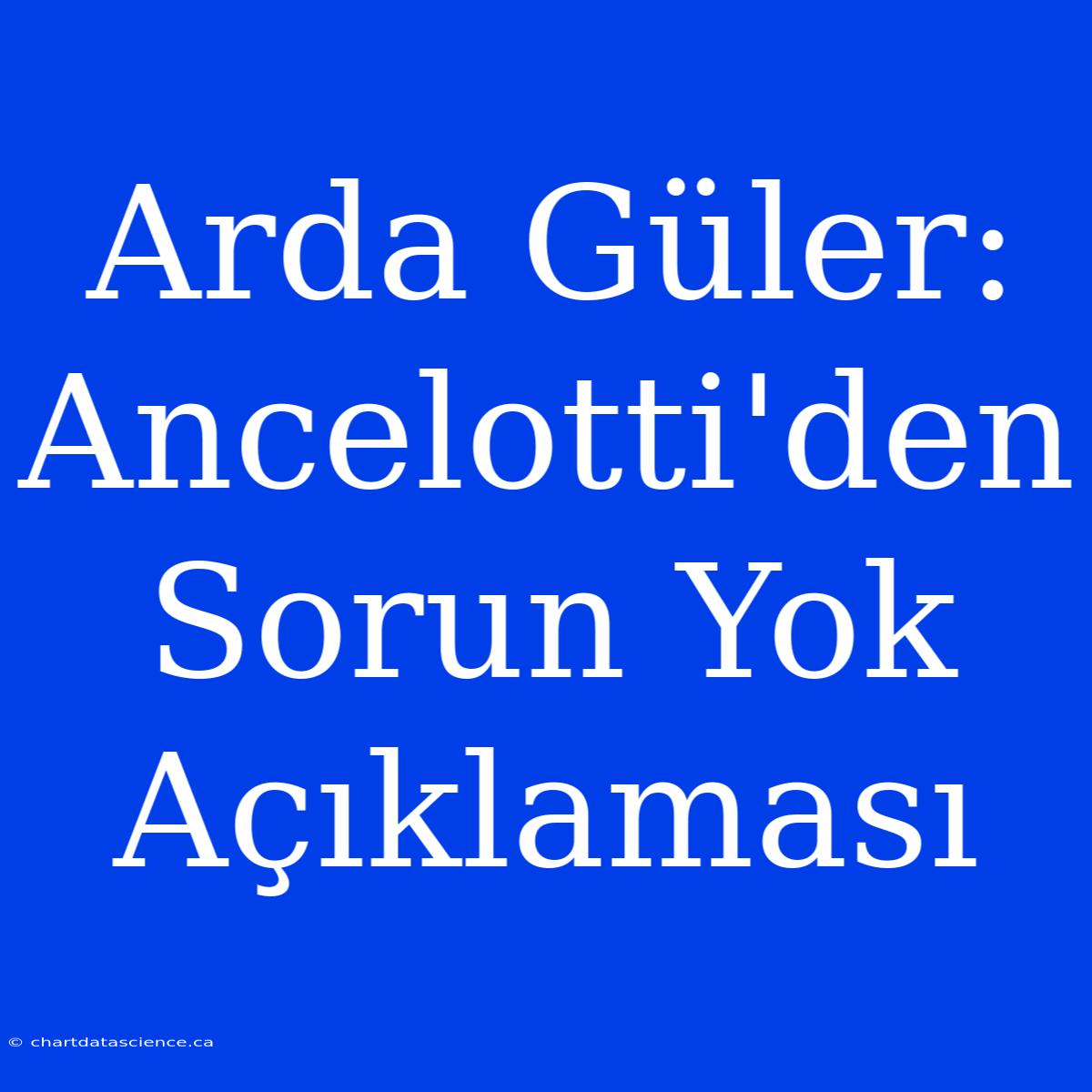 Arda Güler: Ancelotti'den Sorun Yok Açıklaması

© chartdatascience.ca